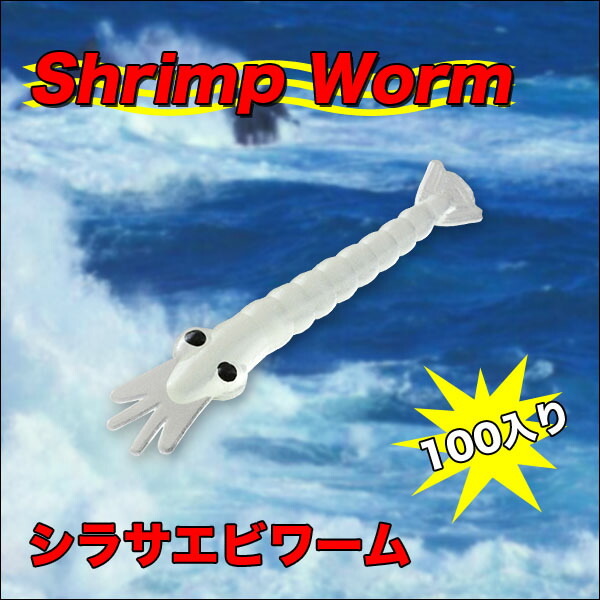 Shrimp Worm

100入り

シラサエビワーム